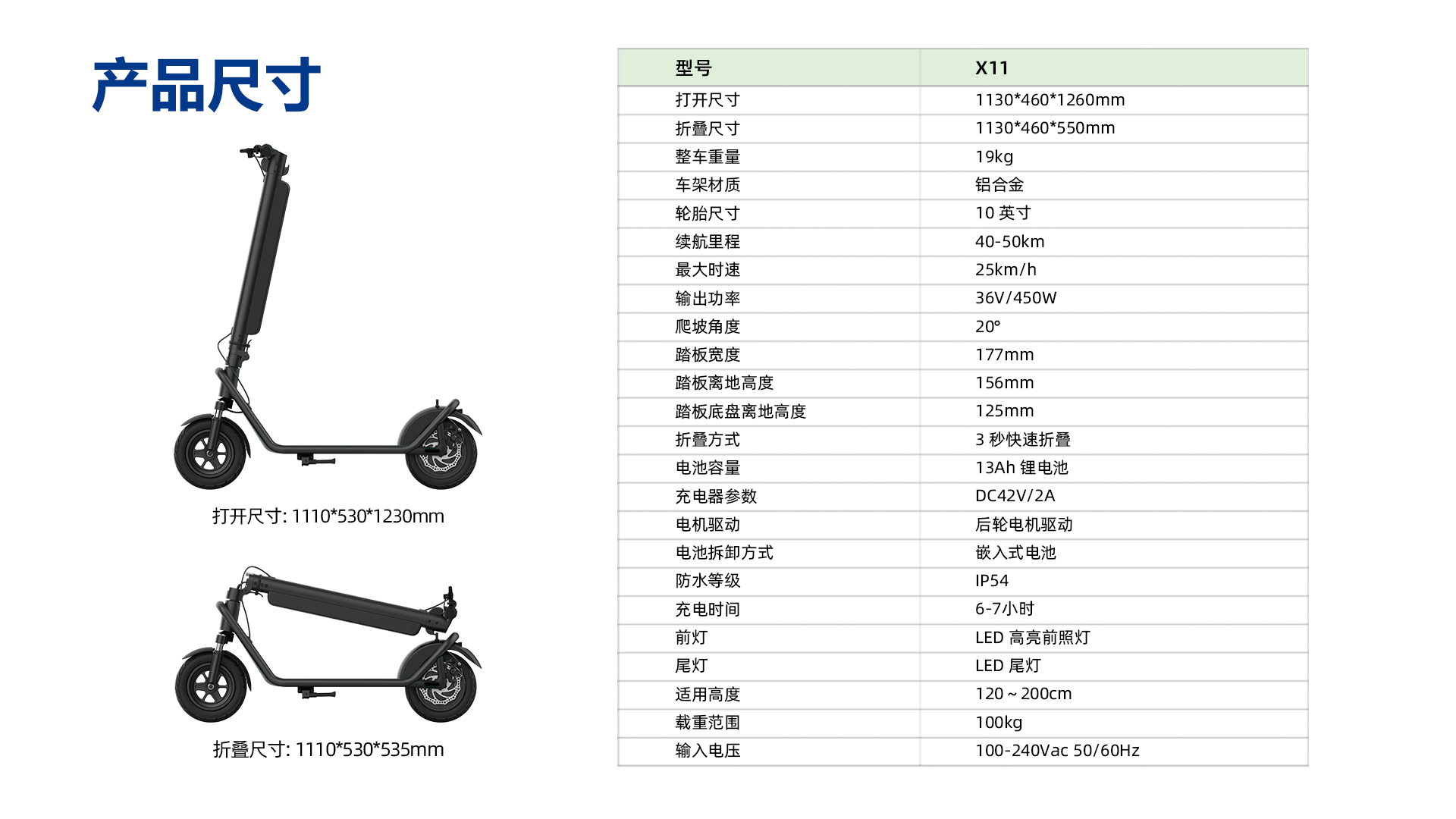 产品尺寸

打开尺寸: 1110*530*1230mm

折叠尺寸: 1110*530*535mm

| 型号 | X11 |
|---|---|
| 打开尺寸 | 1130*460*1260mm |
| 折叠尺寸 | 1130*460*550mm |
| 整车重量 | 19kg |
| 车架材质 | 铝合金 |
| 轮胎尺寸 | 10 英寸 |
| 续航里程 | 40-50km |
| 最大时速 | 25km/h |
| 输出功率 | 36V/450W |
| 爬坡角度 | 20° |
| 踏板宽度 | 177mm |
| 踏板离地高度 | 156mm |
| 踏板底盘离地高度 | 125mm |
| 折叠方式 | 3 秒快速折叠 |
| 电池容量 | 13Ah 锂电池 |
| 充电器参数 | DC42V/2A |
| 电机驱动 | 后轮电机驱动 |
| 电池拆卸方式 | 嵌入式电池 |
| 防水等级 | IP54 |
| 充电时间 | 6-7小时 |
| 前灯 | LED 高亮前照灯 |
| 尾灯 | LED 尾灯 |
| 适用高度 | 120 ~ 200cm |
| 载重范围 | 100kg |
| 输入电压 | 100-240Vac 50/60Hz |